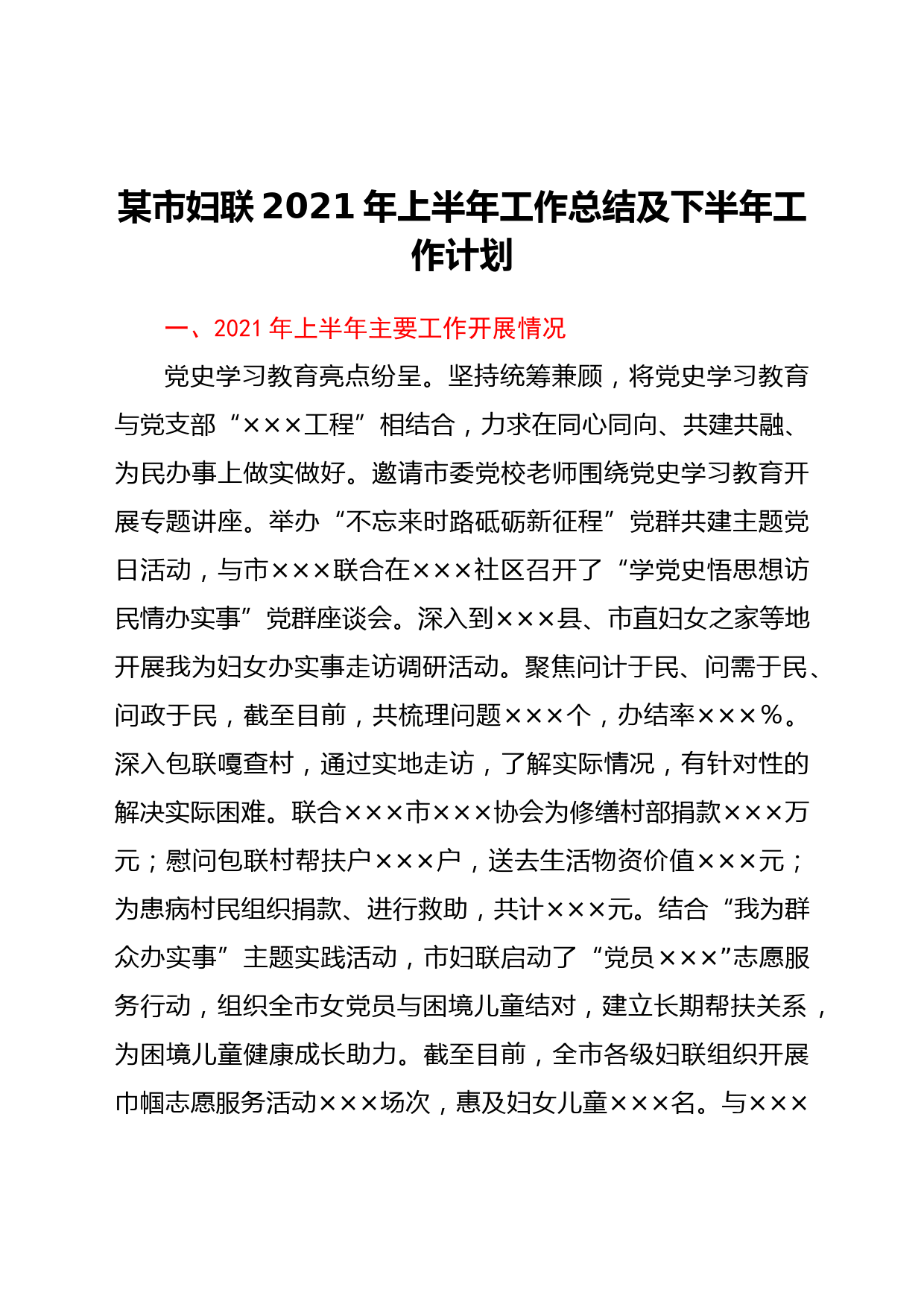 某市妇联2021年上半年工作总结及下半年工作计划

一、2021年上半年主要工作开展情况

党史学习教育亮点纷呈。坚持统筹兼顾，将党史学习教育与党支部“×××工程”相结合，力求在同心同向、共建共融、为民办事上做实做好。邀请市委党校老师围绕党史学习教育开展专题讲座。举办“不忘来时路砥砺新征程”党群共建主题党日活动，与市×××联合在×××社区召开了“学党史悟思想访民情办实事”党群座谈会。深入到×××县、市直妇女之家等地开展我为妇女办实事走访调研活动。聚焦问计于民、问需于民、问政于民，截至目前，共梳理问题×××个，办结率×××%。深入包联嘎查村，通过实地走访，了解实际情况，有针对性的解决实际困难。联合×××市×××协会为修缮村部捐款×××万元；慰问包联村帮扶户×××户，送去生活物资价值×××元；为患病村民组织捐款、进行救助，共计×××元。结合“我为群众办实事”主题实践活动，市妇联启动了“党员×××”志愿服务行动，组织全市女党员与困境儿童结对，建立长期帮扶关系，为困境儿童健康成长助力。截至目前，全市各级妇联组织开展巾帼志愿服务活动×××场次，惠及妇女儿童×××名。与×××